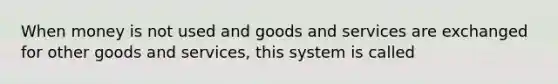 When money is not used and goods and services are exchanged for other goods and services, this system is called